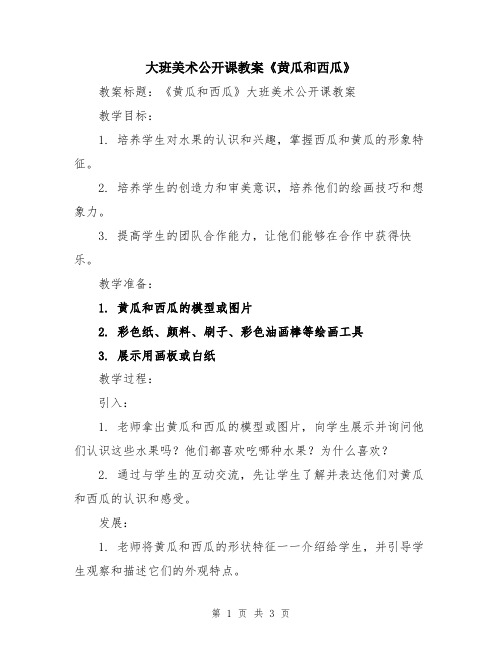 大班美术公开课教案《黄瓜和西瓜》

教案标题：《黄瓜和西瓜》大班美术公开课教案

教学目标：

1. 培养学生对水果的认识和兴趣，掌握西瓜和黄瓜的形象特征。

2. 培养学生的创造力和审美意识，培养他们的绘画技巧和想象力。

3. 提高学生的团队合作能力，让他们能够在合作中获得快乐。

教学准备：

1. 黄瓜和西瓜的模型或图片

2. 彩色纸、颜料、刷子、彩色油画棒等绘画工具

3. 展示用画板或白纸

教学过程：

引入：

1. 老师拿出黄瓜和西瓜的模型或图片，向学生展示并询问他们认识这些水果吗？他们都喜欢吃哪种水果？为什么喜欢？

2. 通过与学生的互动交流，先让学生了解并表达他们对黄瓜和西瓜的认识和感受。

发展：

1. 老师将黄瓜和西瓜的形状特征一一介绍给学生，并引导学生观察和描述它们的外观特点。

第 1 页 共 3 页